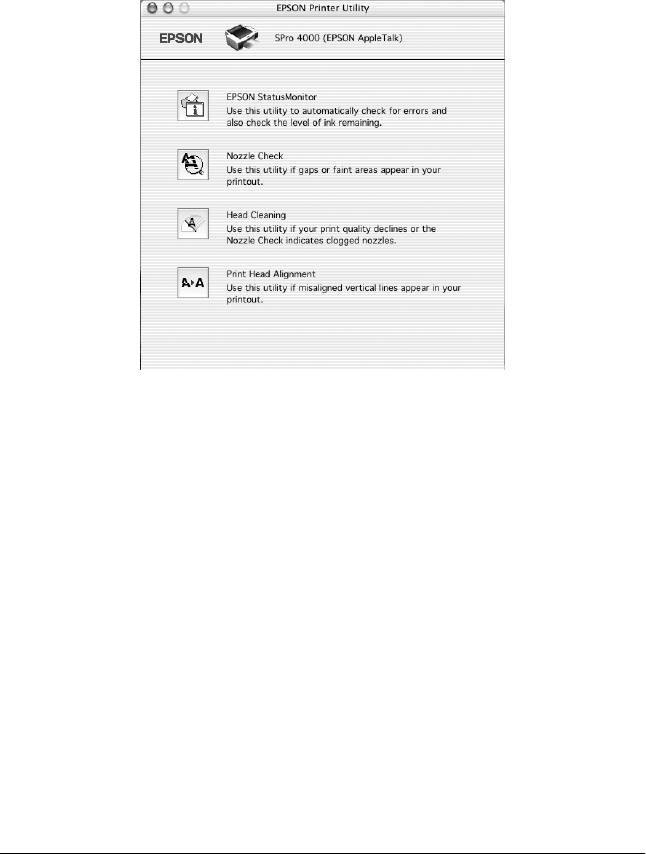 EPSON Printer Utility

EPSON

SPro 4000 (EPSON AppleTalk)

EPSON StatusMonitor
Use this utility to automatically check for errors and also check the level of ink remaining.

Nozzle Check
Use this utility if gaps or faint areas appear in your printout.

Head Cleaning
Use this utility if your print quality declines or the Nozzle Check indicates clogged nozzles.

A▸A

Print Head Alignment
Use this utility if misaligned vertical lines appear in your printout.